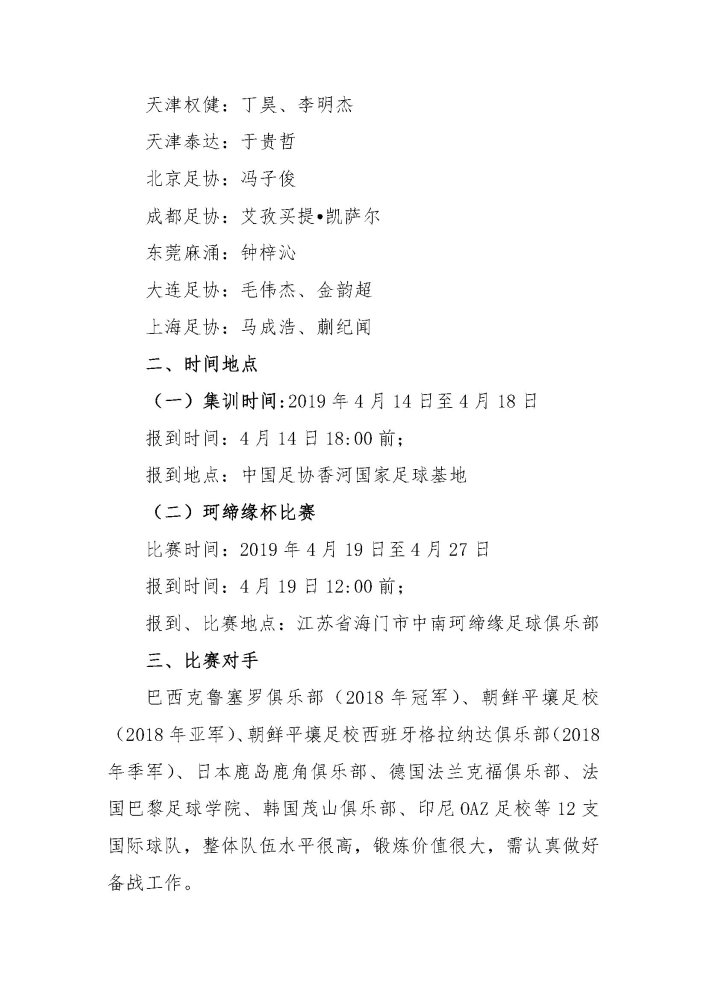 天津权健：丁昊、李明杰

天津泰达：于贵哲

北京足协：冯子俊

成都足协：艾孜买提•凯萨尔

东莞麻涌：钟梓沁

大连足协：毛伟杰、金韵超

上海足协：马成浩、蒯纪闻

二、时间地点

（一）集训时间：2019 年 4 月 14 日至 4 月 18 日

报到时间：4 月 14 日 18:00 前；

报到地点：中国足协香河国家足球基地

（二）珂缔缘杯比赛

比赛时间：2019 年 4 月 19 日至 4 月 27 日

报到时间：4 月 19 日 12:00 前；

报到、比赛地点：江苏省海门市中南珂缔缘足球俱乐部

三、比赛对手

巴西克鲁塞罗俱乐部（2018 年冠军）、朝鲜平壤足校（2018 年亚军）、朝鲜平壤足校西班牙格拉纳达俱乐部（2018 年季军）、日本鹿岛鹿角俱乐部、德国法兰克福俱乐部、法国巴黎足球学院、韩国茂山俱乐部、印尼 OAZ 足校等 12 支国际球队，整体队伍水平很高，锻炼价值很大，需认真做好备战工作。